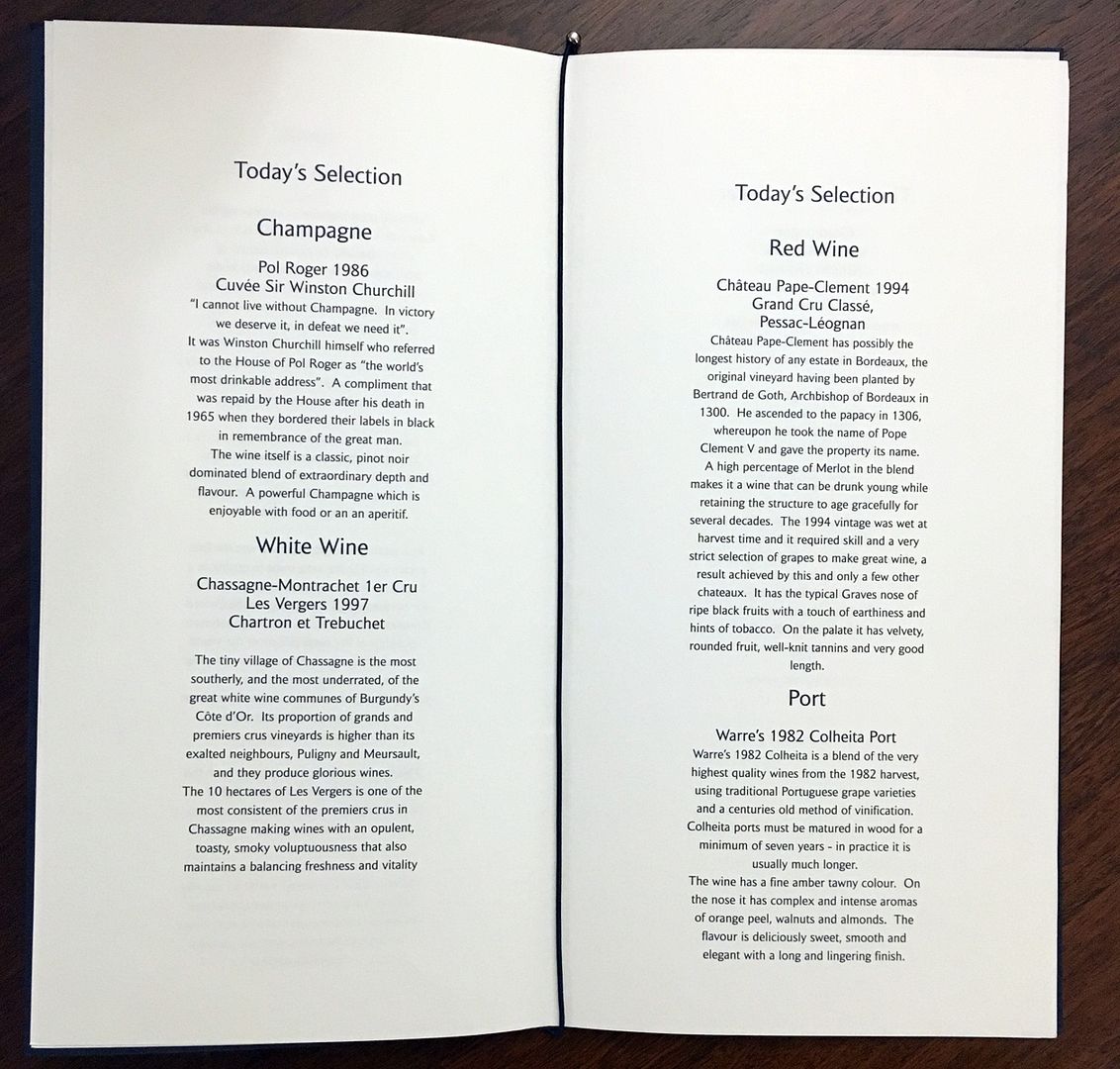 Today's Selection

Champagne

Pol Roger 1986
Cuvée Sir Winston Churchill

"I cannot live without Champagne. In victory we deserve it, in defeat we need it".
It was Winston Churchill himself who referred to the House of Pol Roger as "the world's most drinkable address". A compliment that was repaid by the House after his death in 1965 when they bordered their labels in black in remembrance of the great man.
The wine itself is a classic, pinot noir dominated blend of extraordinary depth and flavour. A powerful Champagne which is enjoyable with food or an an aperitif.

White Wine

Chassagne-Montrachet 1er Cru
Les Vergers 1997
Chartron et Trebuchet

The tiny village of Chassagne is the most southerly, and the most underrated, of the great white wine communes of Burgundy's Côte d'Or. Its proportion of grands and premiers crus vineyards is higher than its exalted neighbours, Puligny and Meursault, and they produce glorious wines.
The 10 hectares of Les Vergers is one of the most consistent of the premiers crus in Chassagne making wines with an opulent, toasty, smoky voluptuousness that also maintains a balancing freshness and vitality

Today's Selection

Red Wine

Château Pape-Clement 1994
Grand Cru Classé,
Pessac-Léognan

Château Pape-Clement has possibly the longest history of any estate in Bordeaux, the original vineyard having been planted by Bertrand de Goth, Archbishop of Bordeaux in 1300. He ascended to the papacy in 1306, whereupon he took the name of Pope Clement V and gave the property its name.
A high percentage of Merlot in the blend makes it a wine that can be drunk young while retaining the structure to age gracefully for several decades. The 1994 vintage was wet at harvest time and it required skill and a very strict selection of grapes to make great wine, a result achieved by this and only a few other chateaux. It has the typical Graves nose of ripe black fruits with a touch of earthiness and hints of tobacco. On the palate it has velvety, rounded fruit, well-knit tannins and very good length.

Port

Warre's 1982 Colheita Port

Warre's 1982 Colheita is a blend of the very highest quality wines from the 1982 harvest, using traditional Portuguese grape varieties and a centuries old method of vinification.
Colheita ports must be matured in wood for a minimum of seven years - in practice it is usually much longer.
The wine has a fine amber tawny colour. On the nose it has complex and intense aromas of orange peel, walnuts and almonds. The flavour is deliciously sweet, smooth and elegant with a long and lingering finish.